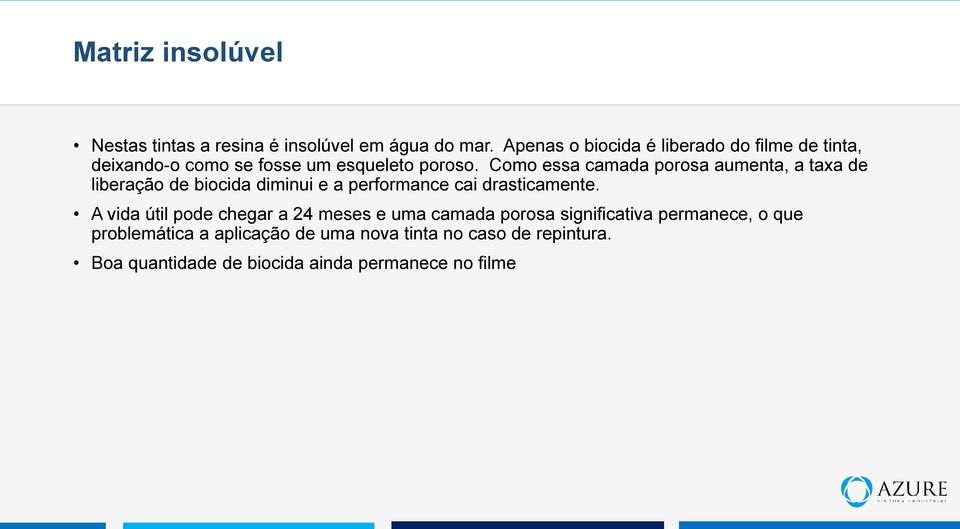 Matriz insolúvel

• Nestas tintas a resina é insolúvel em água do mar. Apenas o biocida é liberado do filme de tinta, deixando-o como se fosse um esqueleto poroso. Como essa camada porosa aumenta, a taxa de liberação de biocida diminui e a performance cai drasticamente.

• A vida útil pode chegar a 24 meses e uma camada porosa significativa permanece, o que problemática a aplicação de uma nova tinta no caso de repintura.

• Boa quantidade de biocida ainda permanece no filme

AZURE
PINTURA INDUSTRIAL